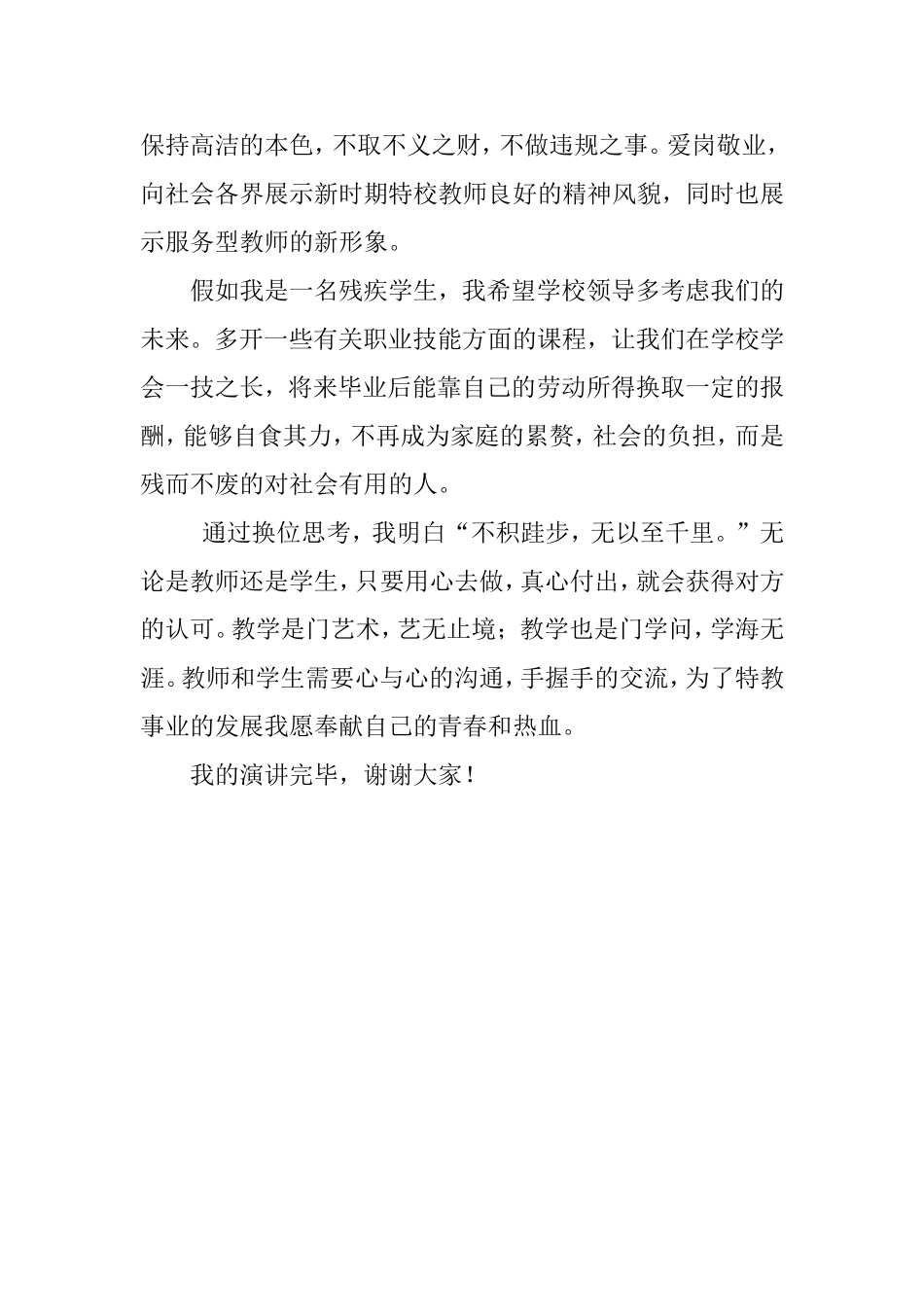 保持高洁的本色，不取不义之财，不做违规之事。爱岗敬业，向社会各界展示新时期特校教师良好的精神风貌，同时也展示服务型教师的新形象。

假如我是一名残疾学生，我希望学校领导多考虑我们的未来。多开一些有关职业技能方面的课程，让我们在学校学会一技之长，将来毕业后能靠自己的劳动所得换取一定的报酬，能够自食其力，不再成为家庭的累赘，社会的负担，而是残而不废的对社会有用的人。

通过换位思考，我明白“不积跬步，无以至千里。”无论是教师还是学生，只要用心去做，真心付出，就会获得对方的认可。教学是门艺术，艺无止境；教学也是门学问，学海无涯。教师和学生需要心与心的沟通，手握手的交流，为了特教事业的发展我愿奉献自己的青春和热血。

我的演讲完毕，谢谢大家！